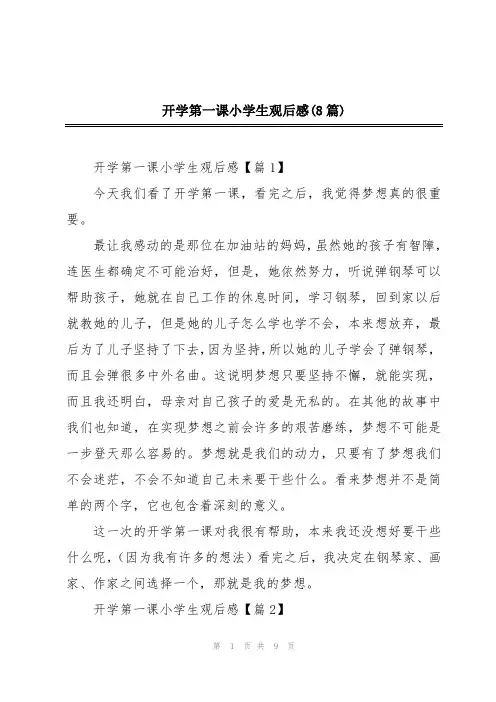 开学第一课小学生观后感(8篇)

开学第一课小学生观后感【篇1】

今天我们看了开学第一课，看完之后，我觉得梦想真的很重要。

最让我感动的是那位在加油站的妈妈，虽然她的孩子有智障，连医生都确定不可能治好，但是，她依然努力，听说弹钢琴可以帮助孩子，她就在自己工作的休息时间，学习钢琴，回到家以后就教她的儿子，但是她的儿子怎么学也学不会，本来想放弃，最后为了儿子坚持了下去，因为坚持，所以她的儿子学会了弹钢琴，而且会弹很多中外名曲。这说明梦想只要坚持不懈，就能实现，而且我还明白，母亲对自己孩子的爱是无私的。在其他的故事中我们也知道，在实现梦想之前会许多的艰苦磨练，梦想不可能是一步登天那么容易的。梦想就是我们的动力，只要有了梦想我们不会迷茫，不会不知道自己未来要干些什么。看来梦想并不是简单的两个字，它也包含着深刻的意义。

这一次的开学第一课对我很有帮助，本来我还没想好要干些什么呢，(因为我有许多的想法）看完之后，我决定在钢琴家、画家、作家之间选择一个，那就是我的梦想。

开学第一课小学生观后感【篇2】

第 1 页 共 9 页